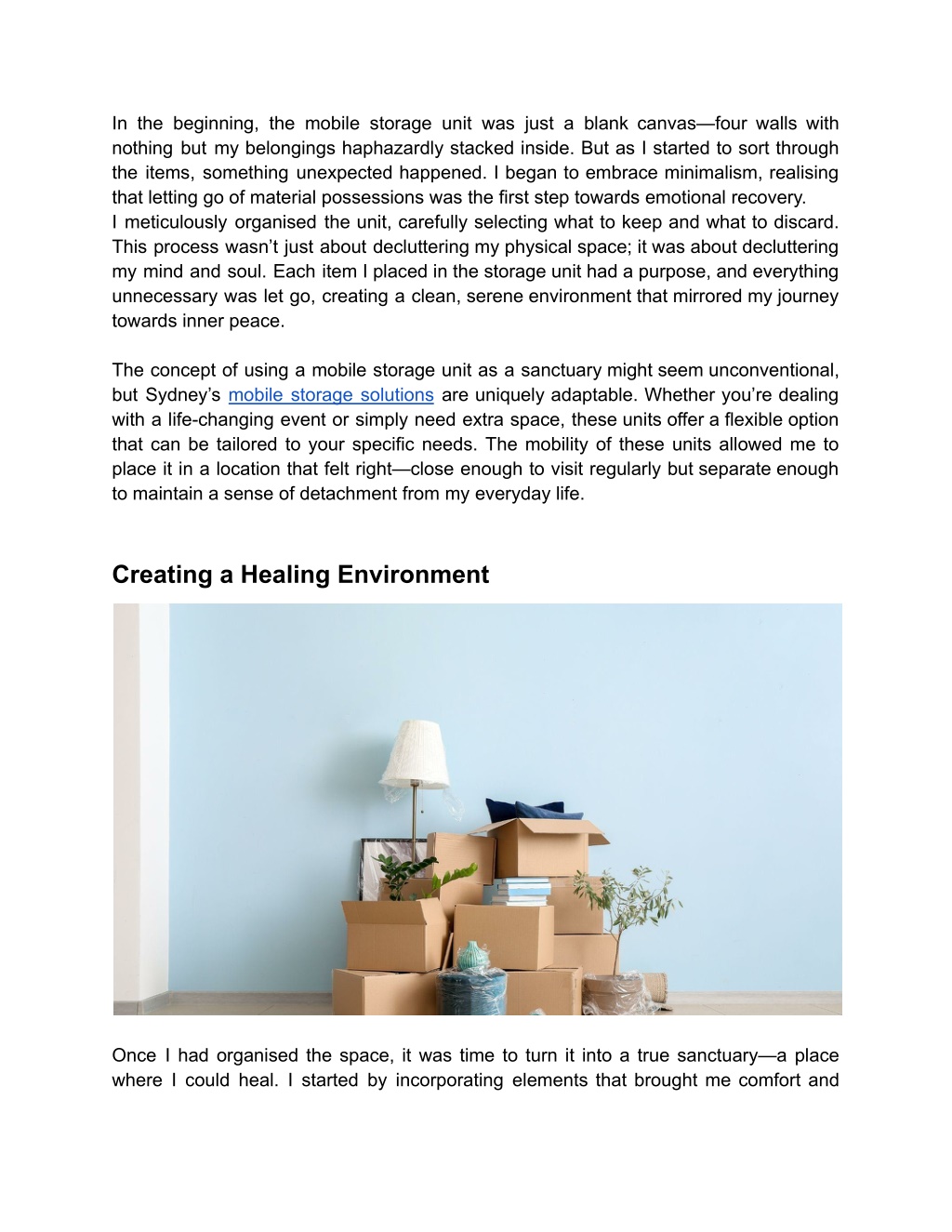 In the beginning, the mobile storage unit was just a blank canvas—four walls with nothing but my belongings haphazardly stacked inside. But as I started to sort through the items, something unexpected happened. I began to embrace minimalism, realising that letting go of material possessions was the first step towards emotional recovery.
I meticulously organised the unit, carefully selecting what to keep and what to discard. This process wasn't just about decluttering my physical space; it was about decluttering my mind and soul. Each item I placed in the storage unit had a purpose, and everything unnecessary was let go, creating a clean, serene environment that mirrored my journey towards inner peace.

The concept of using a mobile storage unit as a sanctuary might seem unconventional, but Sydney's mobile storage solutions are uniquely adaptable. Whether you're dealing with a life-changing event or simply need extra space, these units offer a flexible option that can be tailored to your specific needs. The mobility of these units allowed me to place it in a location that felt right—close enough to visit regularly but separate enough to maintain a sense of detachment from my everyday life.

Creating a Healing Environment

Once I had organised the space, it was time to turn it into a true sanctuary—a place where I could heal. I started by incorporating elements that brought me comfort and